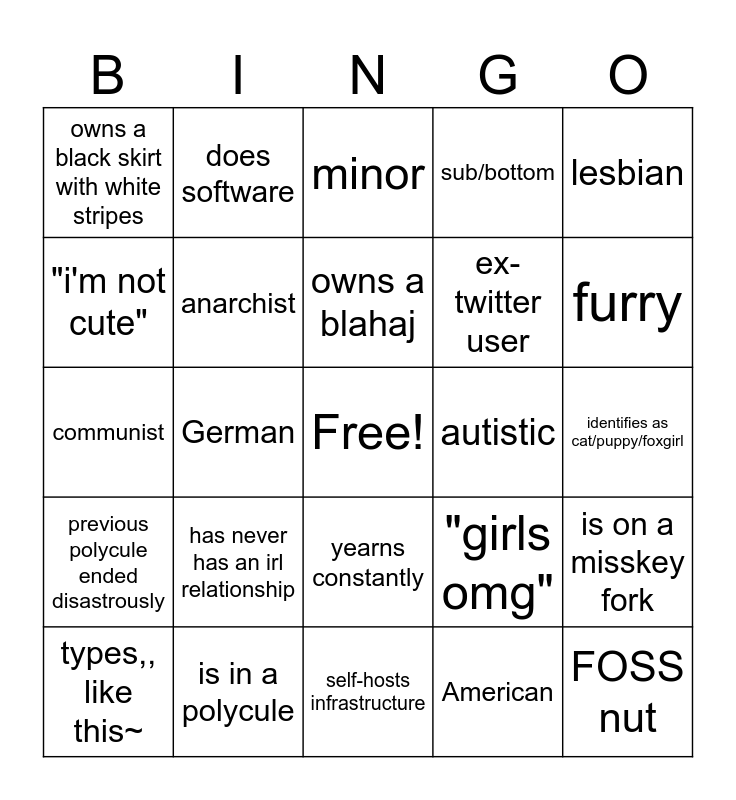 | B | I | N | G | O |
|---|---|---|---|---|
| owns a black skirt with white stripes | does software | minor | sub/bottom | lesbian |
| "i'm not cute" | anarchist | owns a blahaj | ex-twitter user | furry |
| communist | German | Free! | autistic | identifies as cat/puppy/foxgirl |
| previous polycule ended disastrously | has never has an irl relationship | yearns constantly | "girls omg" | is on a misskey fork |
| types,, like this~ | is in a polycule | self-hosts infrastructure | American | FOSS nut |